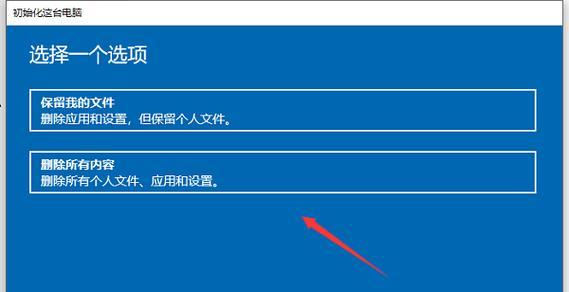 初始化这台电脑

选择一个选项

保留我的文件
删除应用和设置，但保留个人文件。

删除所有内容
删除所有个人文件、应用和设置。